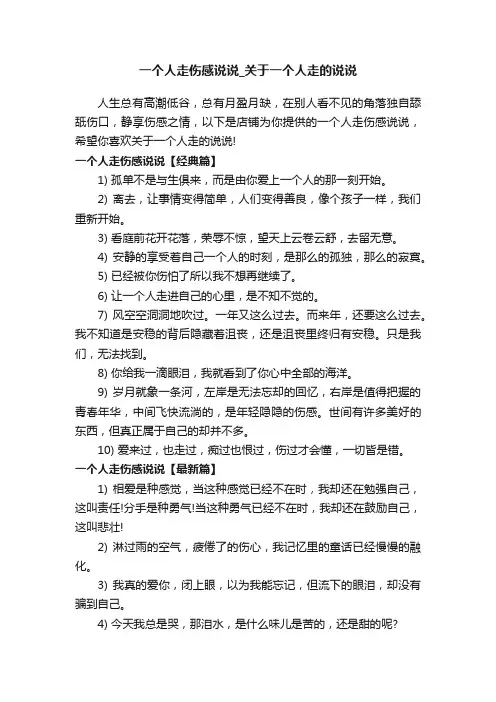 一个人走伤感说说_关于一个人走的说说

人生总有高潮低谷，总有月盈月缺，在别人看不见的角落独自舔舐伤口，静享伤感之情，以下是店铺为你提供的一个人走伤感说说，希望你喜欢关于一个人走的说说!

一个人走伤感说说【经典篇】

1) 孤单不是与生俱来，而是由你爱上一个人的那一刻开始。

2) 离去，让事情变得简单，人们变得善良，像个孩子一样，我们重新开始。

3) 看庭前花开花落，荣辱不惊，望天上云卷云舒，去留无意。

4) 安静的享受着自己一个人的时刻，是那么的孤独，那么的寂寞。

5) 已经被你伤怕了所以我不想再继续了。

6) 让一个人走进自己的心里，是不知不觉的。

7) 风空空洞洞地吹过。一年又这么过去。而来年，还要这么过去。我不知道是安稳的背后隐藏着沮丧，还是沮丧里终归有安稳。只是我们，无法找到。

8) 你给我一滴眼泪，我就看到了你心中全部的海洋。

9) 岁月就象一条河，左岸是无法忘却的回忆，右岸是值得把握的青春年华，中间飞快流淌的，是年轻隐隐的伤感。世间有许多美好的东西，但真正属于自己的却并不多。

10) 爱来过，也走过，痴过也恨过，伤过才会懂，一切皆是错。

一个人走伤感说说【最新篇】

1) 相爱是种感觉，当这种感觉已经不在时，我却还在勉强自己，这叫责任!分手是种勇气!当这种勇气已经不在时，我却还在鼓励自己，这叫悲壮!

2) 淋过雨的空气，疲倦了的伤心，我记忆里的童话已经慢慢的融化。

3) 我真的爱你，闭上眼，以为我能忘记，但流下的眼泪，却没有骗到自己。

4) 今天我总是哭，那泪水，是什么味儿是苦的，还是甜的呢?